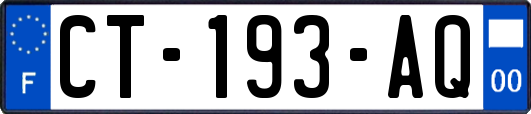 F
CT-193-AQ
00